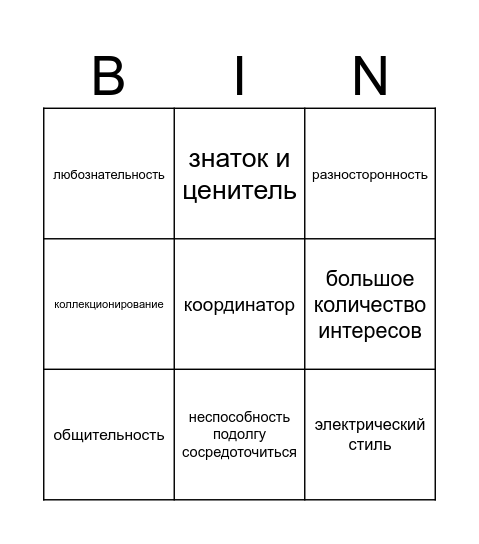 | B | I | N |
|---|---|---|
| любознательность | знаток и ценитель | разносторонность |
| коллекционирование | координатор | большое количество интересов |
| общительность | неспособность подолгу сосредоточиться | электрический стиль |